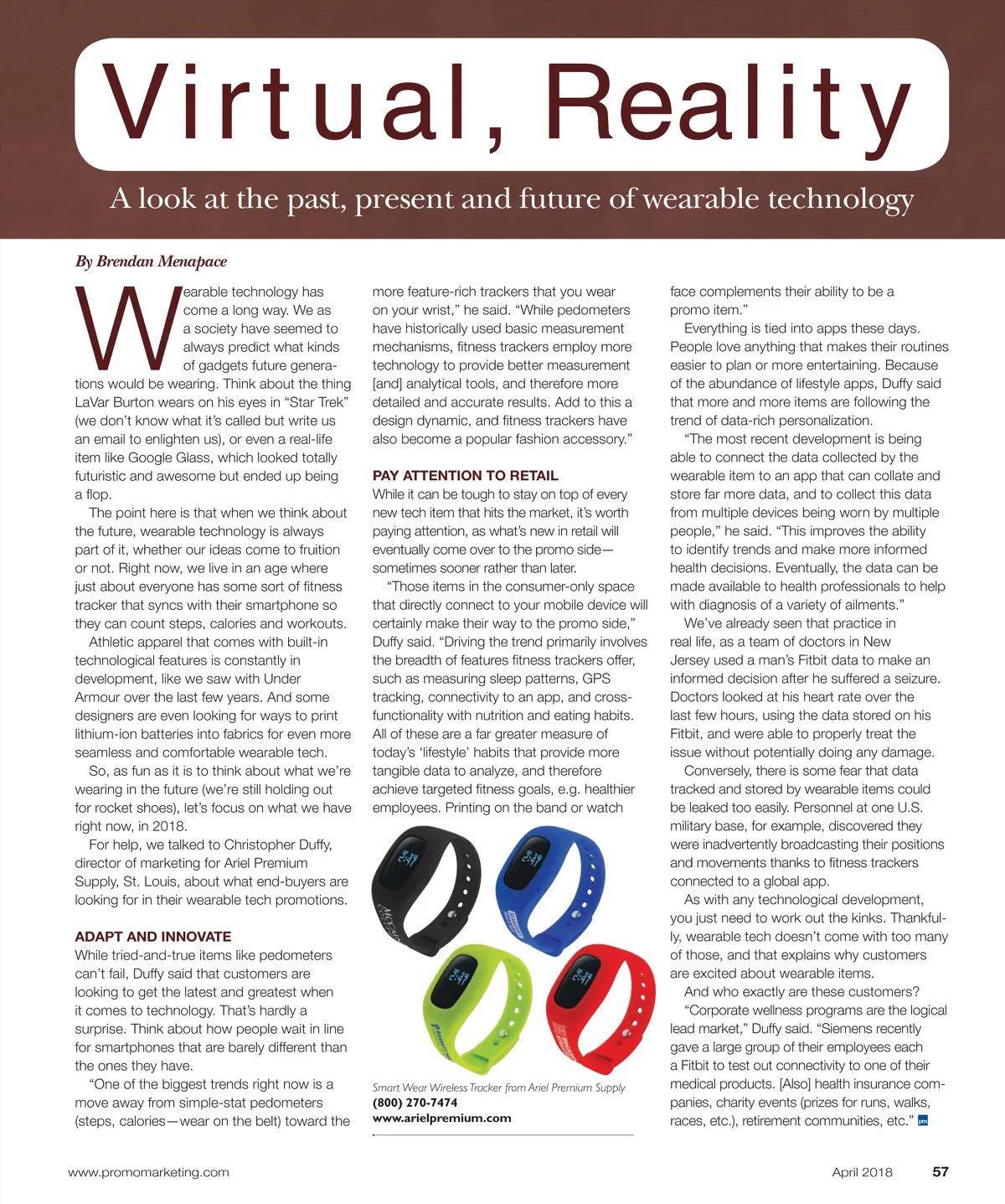 Virtual, Reality

A look at the past, present and future of wearable technology

By Brendan Menapace

Wearable technology has come a long way. We as a society have seemed to always predict what kinds of gadgets future generations would be wearing. Think about the thing LaVar Burton wears on his eyes in "Star Trek" (we don't know what it's called but write us an email to enlighten us), or even a real-life item like Google Glass, which looked totally futuristic and awesome but ended up being a flop.

The point here is that when we think about the future, wearable technology is always part of it, whether our ideas come to fruition or not. Right now, we live in an age where just about everyone has some sort of fitness tracker that syncs with their smartphone so they can count steps, calories and workouts.

Athletic apparel that comes with built-in technological features is constantly in development, like we saw with Under Armour over the last few years. And some designers are even looking for ways to print lithium-ion batteries into fabrics for even more seamless and comfortable wearable tech.

So, as fun as it is to think about what we're wearing in the future (we're still holding out for rocket shoes), let's focus on what we have right now, in 2018.

For help, we talked to Christopher Duffy, director of marketing for Ariel Premium Supply, St. Louis, about what end-buyers are looking for in their wearable tech promotions.

ADAPT AND INNOVATE

While tried-and-true items like pedometers can't fail, Duffy said that customers are looking to get the latest and greatest when it comes to technology. That's hardly a surprise. Think about how people wait in line for smartphones that are barely different than the ones they have.

"One of the biggest trends right now is a move away from simple-stat pedometers (steps, calories—wear on the belt) toward the more feature-rich trackers that you wear on your wrist," he said. "While pedometers have historically used basic measurement mechanisms, fitness trackers employ more technology to provide better measurement [and] analytical tools, and therefore more detailed and accurate results. Add to this a design dynamic, and fitness trackers have also become a popular fashion accessory."

PAY ATTENTION TO RETAIL

While it can be tough to stay on top of every new tech item that hits the market, it's worth paying attention, as what's new in retail will eventually come over to the promo side—sometimes sooner rather than later.

"Those items in the consumer-only space that directly connect to your mobile device will certainly make their way to the promo side," Duffy said. "Driving the trend primarily involves the breadth of features fitness trackers offer, such as measuring sleep patterns, GPS tracking, connectivity to an app, and cross-functionality with nutrition and eating habits. All of these are a far greater measure of today's 'lifestyle' habits that provide more tangible data to analyze, and therefore achieve targeted fitness goals, e.g. healthier employees. Printing on the band or watch face complements their ability to be a promo item."

Smart Wear Wireless Tracker from Ariel Premium Supply
(800) 270-7474
www.arielpremium.com

Everything is tied into apps these days. People love anything that makes their routines easier to plan or more entertaining. Because of the abundance of lifestyle apps, Duffy said that more and more items are following the trend of data-rich personalization.

"The most recent development is being able to connect the data collected by the wearable item to an app that can collate and store far more data, and to collect this data from multiple devices being worn by multiple people," he said. "This improves the ability to identify trends and make more informed health decisions. Eventually, the data can be made available to health professionals to help with diagnosis of a variety of ailments."

We've already seen that practice in real life, as a team of doctors in New Jersey used a man's Fitbit data to make an informed decision after he suffered a seizure. Doctors looked at his heart rate over the last few hours, using the data stored on his Fitbit, and were able to properly treat the issue without potentially doing any damage.

Conversely, there is some fear that data tracked and stored by wearable items could be leaked too easily. Personnel at one U.S. military base, for example, discovered they were inadvertently broadcasting their positions and movements thanks to fitness trackers connected to a global app.

As with any technological development, you just need to work out the kinks. Thankfully, wearable tech doesn't come with too many of those, and that explains why customers are excited about wearable items.

And who exactly are these customers?

"Corporate wellness programs are the logical lead market," Duffy said. "Siemens recently gave a large group of their employees each a Fitbit to test out connectivity to one of their medical products. [Also] health insurance companies, charity events (prizes for runs, walks, races, etc.), retirement communities, etc." pm

www.promomarketing.com April 2018 57